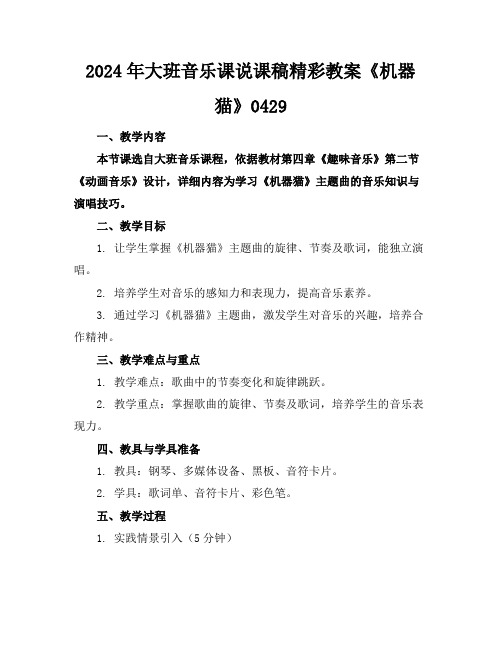 2024年大班音乐课说课稿精彩教案《机器猫》0429

一、教学内容

本节课选自大班音乐课程，依据教材第四章《趣味音乐》第二节《动画音乐》设计，详细内容为学习《机器猫》主题曲的音乐知识与演唱技巧。

二、教学目标

1. 让学生掌握《机器猫》主题曲的旋律、节奏及歌词，能独立演唱。

2. 培养学生对音乐的感知力和表现力，提高音乐素养。

3. 通过学习《机器猫》主题曲，激发学生对音乐的兴趣，培养合作精神。

三、教学难点与重点

1. 教学难点：歌曲中的节奏变化和旋律跳跃。

2. 教学重点：掌握歌曲的旋律、节奏及歌词，培养学生的音乐表现力。

四、教具与学具准备

1. 教具：钢琴、多媒体设备、黑板、音符卡片。

2. 学具：歌词单、音符卡片、彩色笔。

五、教学过程

1. 实践情景引入（5分钟）